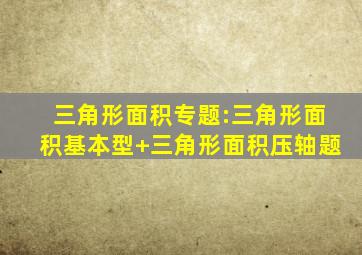 三角形面积专题:三角形面积基本型+三角形面积压轴题